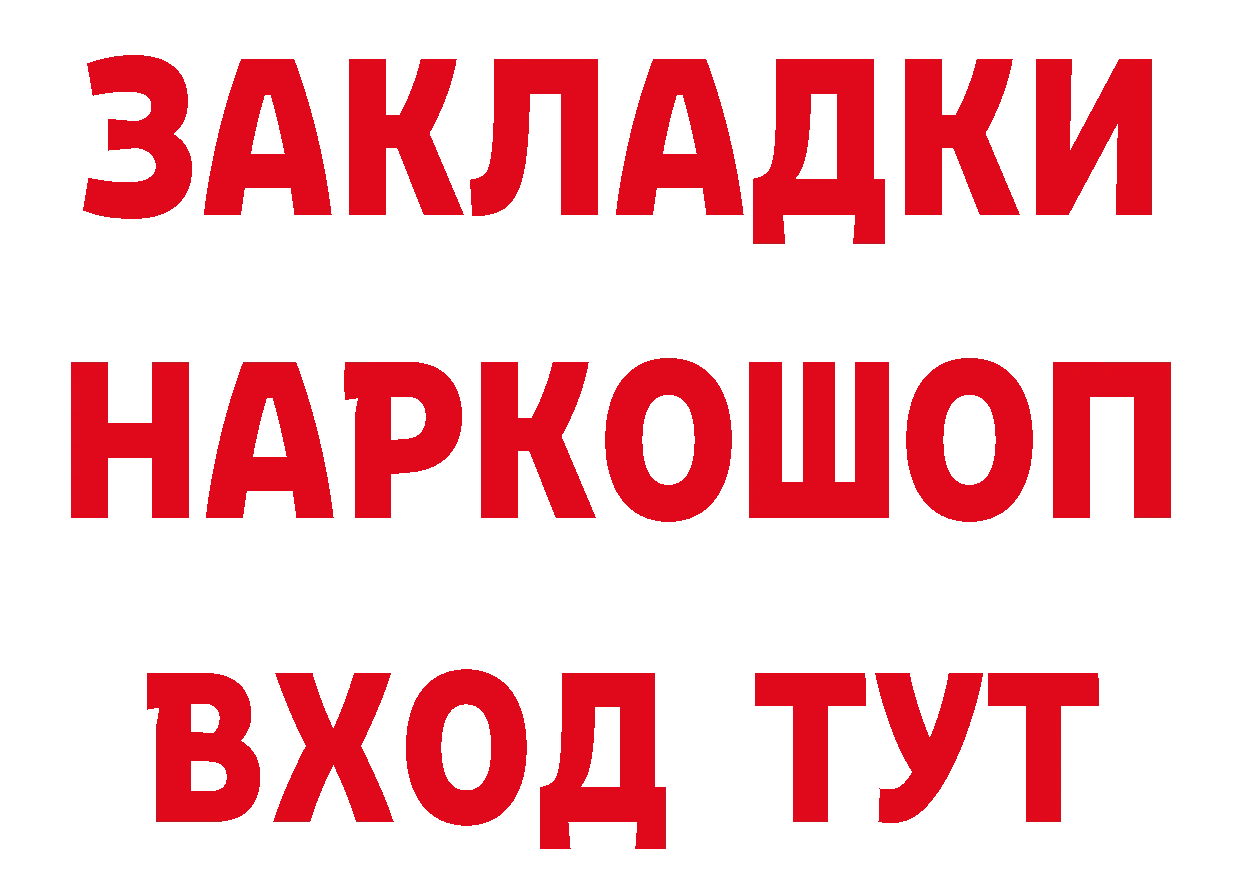 ЗАКЛАДКИ
НАРКОШОП
ВХОД ТУТ